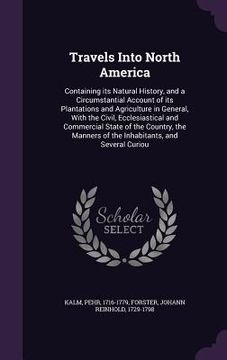 Travels Into North America

Containing its Natural History, and a Circumstantial Account of its Plantations and Agriculture in General, With the Civil, Ecclesiastical and Commercial State of the Country, the Manners of the Inhabitants, and Several Curiou

Scholar SELECT

KALM, PEHR, 1716-1779, FORSTER, JOHANN REINHOLD, 1729-1798